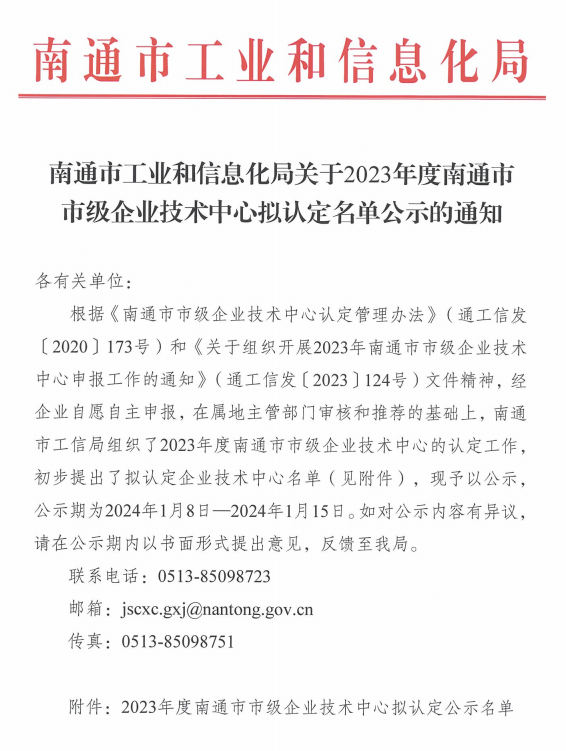 南通市工业和信息化局

南通市工业和信息化局关于2023年度南通市市级企业技术中心拟认定名单公示的通知

各有关单位：

根据《南通市市级企业技术中心认定管理办法》（通工信发〔2020〕173号）和《关于组织开展2023年南通市市级企业技术中心申报工作的通知》（通工信发〔2023〕124号）文件精神，经企业自愿自主申报，在属地主管部门审核和推荐的基础上，南通市工信局组织了2023年度南通市市级企业技术中心的认定工作，初步提出了拟认定企业技术中心名单（见附件），现予以公示，公示期为2024年1月8日—2024年1月15日。如对公示内容有异议，请在公示期内以书面形式提出意见，反馈至我局。

联系电话：0513-85098723

邮箱：jscxc.gxj@nantong.gov.cn

传真：0513-85098751

附件：2023年度南通市市级企业技术中心拟认定公示名单